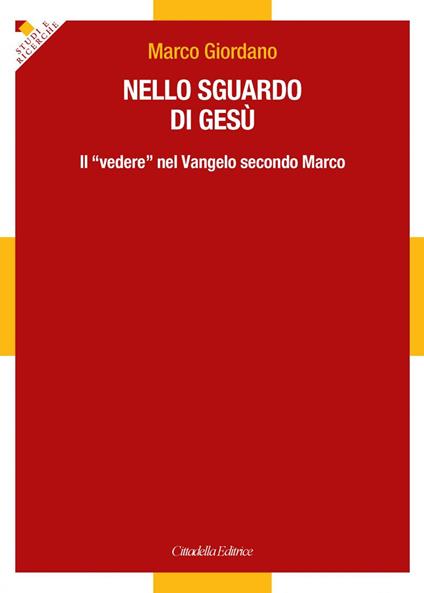 STUDI E RICERCHE

Marco Giordano

NELLO SGUARDO DI GESÙ

Il “vedere” nel Vangelo secondo Marco

Cittadella Editrice